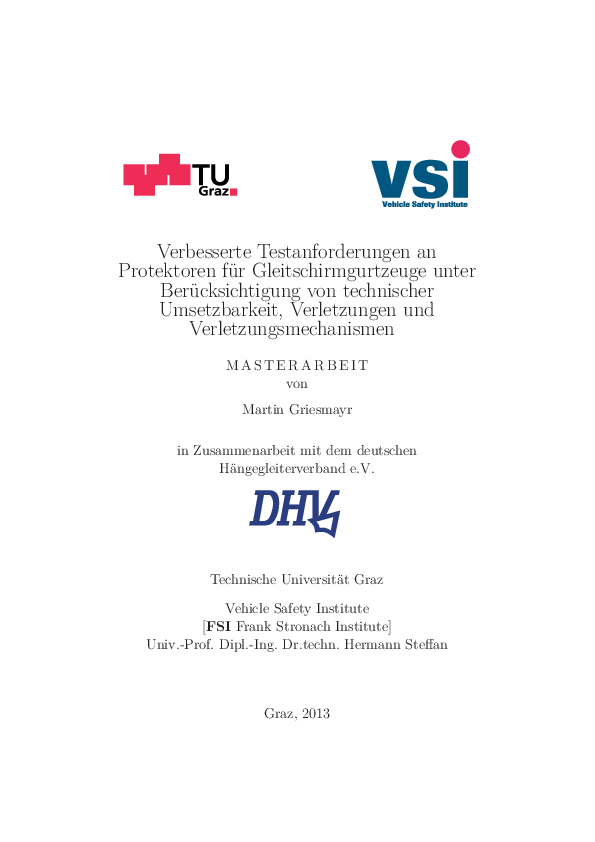 TU Graz

vsi
Vehicle Safety Institute

Verbesserte Testanforderungen an Protektoren für Gleitschirmgurtzeuge unter Berücksichtigung von technischer Umsetzbarkeit, Verletzungen und Verletzungsmechanismen

MASTERARBEIT
von

Martin Griesmayr

in Zusammenarbeit mit dem deutschen Hängegleiterverband e.V.

DHV

Technische Universität Graz

Vehicle Safety Institute
[FSI Frank Stronach Institute]
Univ.-Prof. Dipl.-Ing. Dr.techn. Hermann Steffan

Graz, 2013